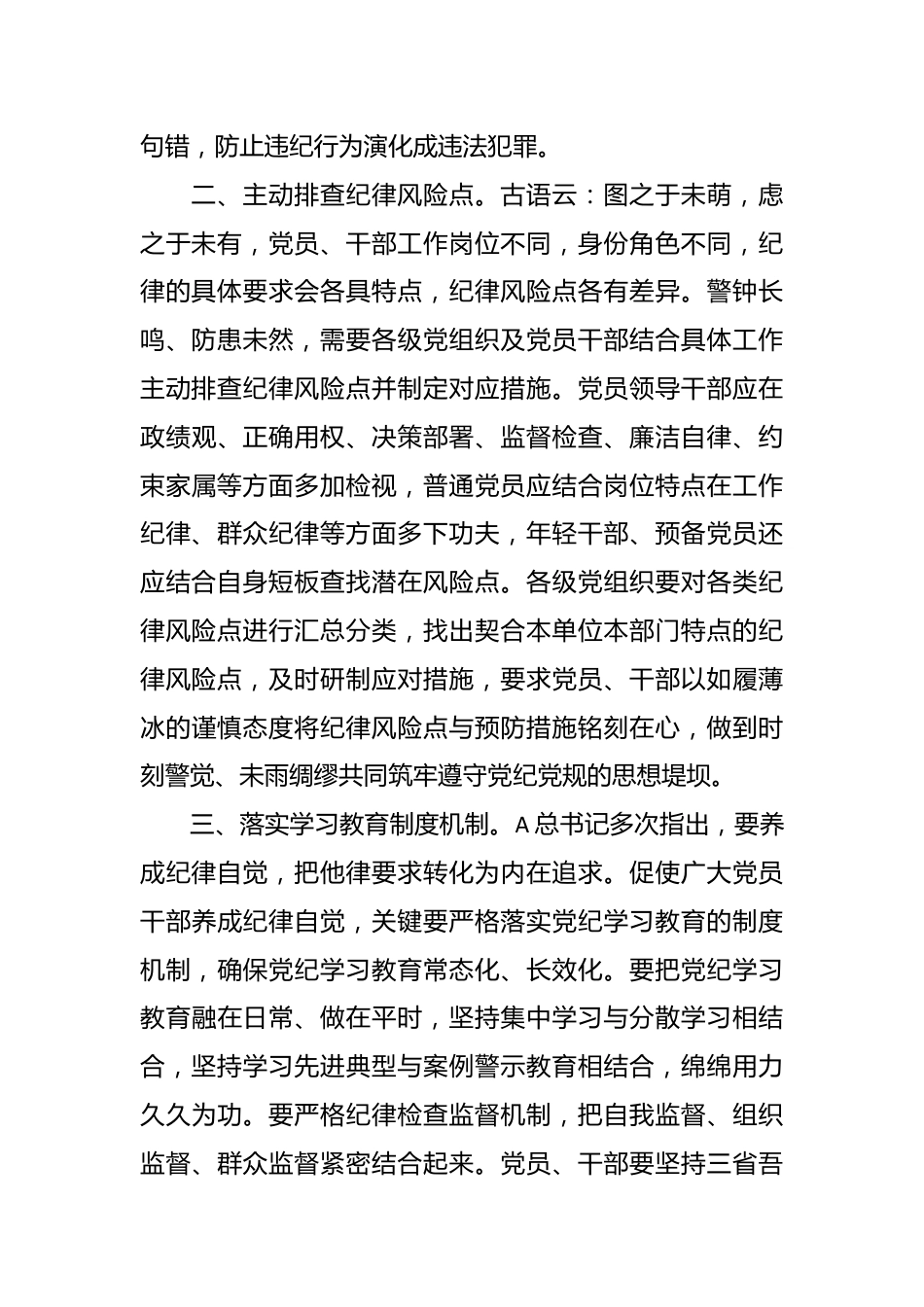 句错，防止违纪行为演化成违法犯罪。

二、主动排查纪律风险点。古语云：图之于未萌，虑之于未有，党员、干部工作岗位不同，身份角色不同，纪律的具体要求会各具特点，纪律风险点各有差异。警钟长鸣、防患未然，需要各级党组织及党员干部结合具体工作主动排查纪律风险点并制定对应措施。党员领导干部应在政绩观、正确用权、决策部署、监督检查、廉洁自律、约束家属等方面多加检视，普通党员应结合岗位特点在工作纪律、群众纪律等方面多下功夫，年轻干部、预备党员还应结合自身短板查找潜在风险点。各级党组织要对各类纪律风险点进行汇总分类，找出契合本单位本部门特点的纪律风险点，及时研制应对措施，要求党员、干部以如履薄冰的谨慎态度将纪律风险点与预防措施铭刻在心，做到时刻警觉、未雨绸缪共同筑牢遵守党纪党规的思想堤坝。

三、落实学习教育制度机制。A总书记多次指出，要养成纪律自觉，把他律要求转化为内在追求。促使广大党员干部养成纪律自觉，关键要严格落实党纪学习教育的制度机制，确保党纪学习教育常态化、长效化。要把党纪学习教育融在日常、做在平时，坚持集中学习与分散学习相结合，坚持学习先进典型与案例警示教育相结合，绵绵用力久久为功。要严格纪律检查监督机制，把自我监督、组织监督、群众监督紧密结合起来。党员、干部要坚持三省吾